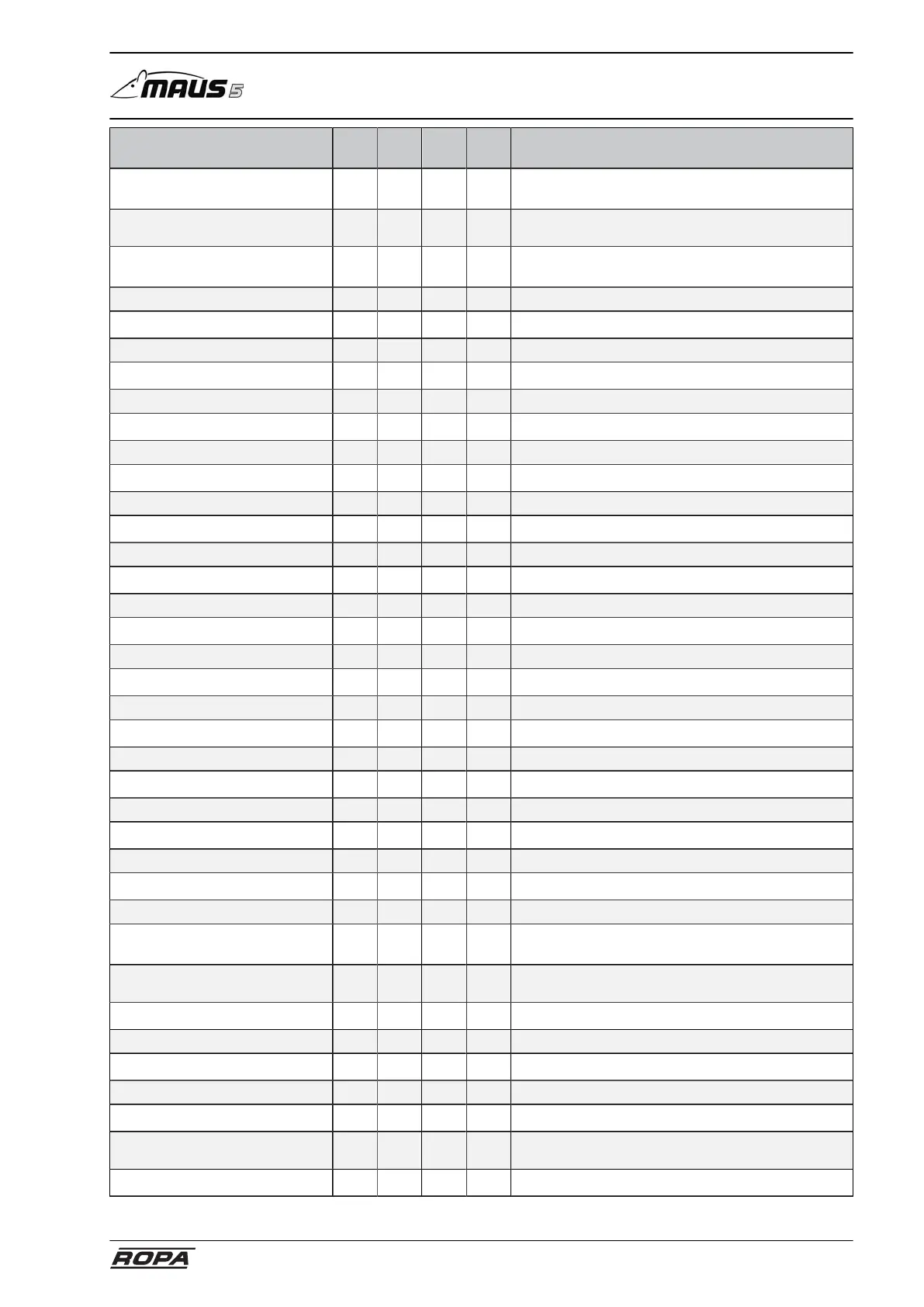 MAUS 5

ROPA